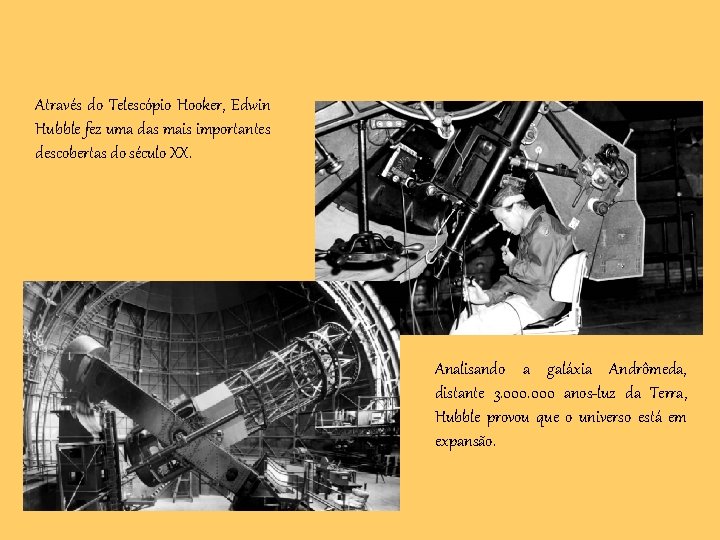 Através do Telescópio Hooker, Edwin Hubble fez uma das mais importantes descobertas do século XX.

Analisando a galáxia Andrômeda, distante 3.000.000 anos-luz da Terra, Hubble provou que o universo está em expansão.